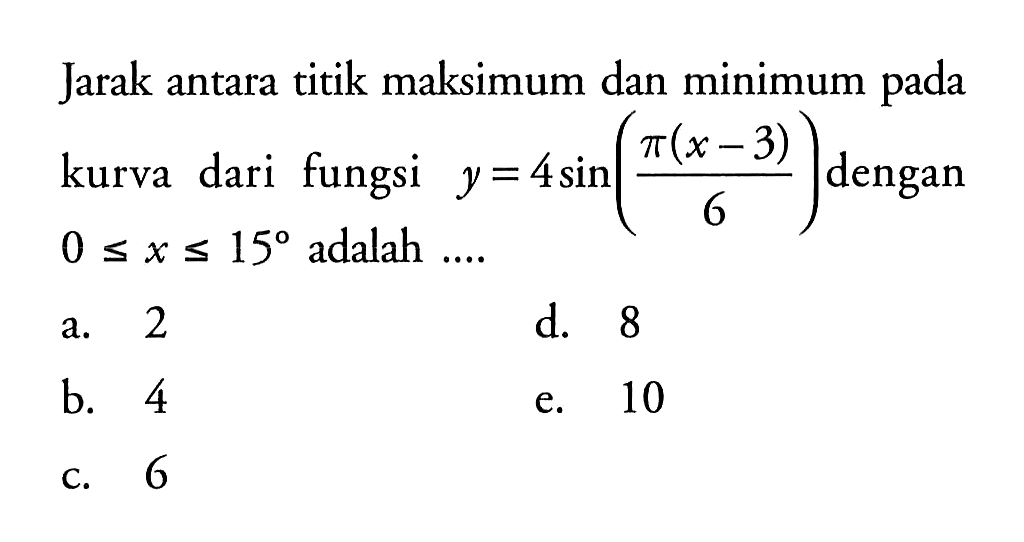 Jarak antara titik maksimum dan minimum pada kurva dari fungsi $y = 4\sin\left(\frac{\pi(x-3)}{6}\right)$ dengan $0 \leq x \leq 15^\circ$ adalah ....

a. 2

b. 4

c. 6

d. 8

e. 10